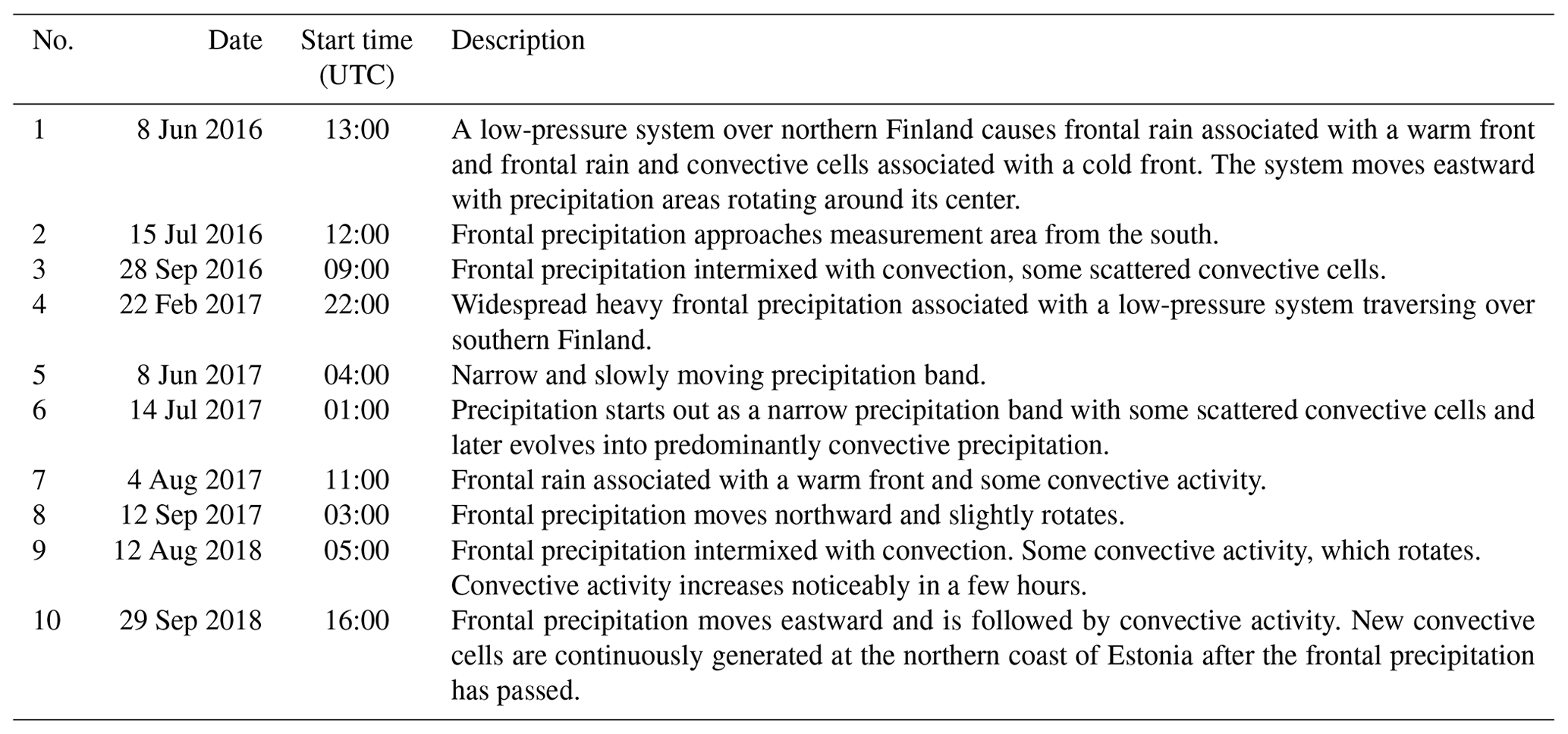 | No. | Date | Start time (UTC) | Description |
|---|---|---|---|
| 1 | 8 Jun 2016 | 13:00 | A low-pressure system over northern Finland causes frontal rain associated with a warm front and frontal rain and convective cells associated with a cold front. The system moves eastward with precipitation areas rotating around its center. |
| 2 | 15 Jul 2016 | 12:00 | Frontal precipitation approaches measurement area from the south. |
| 3 | 28 Sep 2016 | 09:00 | Frontal precipitation intermixed with convection, some scattered convective cells. |
| 4 | 22 Feb 2017 | 22:00 | Widespread heavy frontal precipitation associated with a low-pressure system traversing over southern Finland. |
| 5 | 8 Jun 2017 | 04:00 | Narrow and slowly moving precipitation band. |
| 6 | 14 Jul 2017 | 01:00 | Precipitation starts out as a narrow precipitation band with some scattered convective cells and later evolves into predominantly convective precipitation. |
| 7 | 4 Aug 2017 | 11:00 | Frontal rain associated with a warm front and some convective activity. |
| 8 | 12 Sep 2017 | 03:00 | Frontal precipitation moves northward and slightly rotates. |
| 9 | 12 Aug 2018 | 05:00 | Frontal precipitation intermixed with convection. Some convective activity, which rotates. Convective activity increases noticeably in a few hours. |
| 10 | 29 Sep 2018 | 16:00 | Frontal precipitation moves eastward and is followed by convective activity. New convective cells are continuously generated at the northern coast of Estonia after the frontal precipitation has passed. |